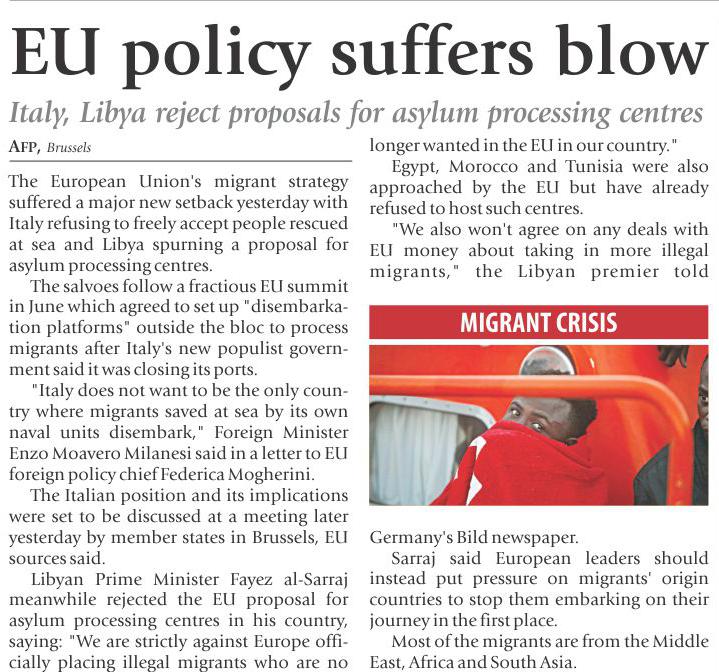 EU policy suffers blow

Italy, Libya reject proposals for asylum processing centres

AFP, Brussels

The European Union's migrant strategy suffered a major new setback yesterday with Italy refusing to freely accept people rescued at sea and Libya spurning a proposal for asylum processing centres.

The salvoes follow a fractious EU summit in June which agreed to set up "disembarkation platforms" outside the bloc to process migrants after Italy's new populist government said it was closing its ports.

"Italy does not want to be the only country where migrants saved at sea by its own naval units disembark," Foreign Minister Enzo Moavero Milanesi said in a letter to EU foreign policy chief Federica Mogherini.

The Italian position and its implications were set to be discussed at a meeting later yesterday by member states in Brussels, EU sources said.

Libyan Prime Minister Fayez al-Sarraj meanwhile rejected the EU proposal for asylum processing centres in his country, saying: "We are strictly against Europe officially placing illegal migrants who are no longer wanted in the EU in our country."

Egypt, Morocco and Tunisia were also approached by the EU but have already refused to host such centres.

"We also won't agree on any deals with EU money about taking in more illegal migrants," the Libyan premier told

MIGRANT CRISIS

Germany's Bild newspaper.

Sarraj said European leaders should instead put pressure on migrants' origin countries to stop them embarking on their journey in the first place.

Most of the migrants are from the Middle East, Africa and South Asia.